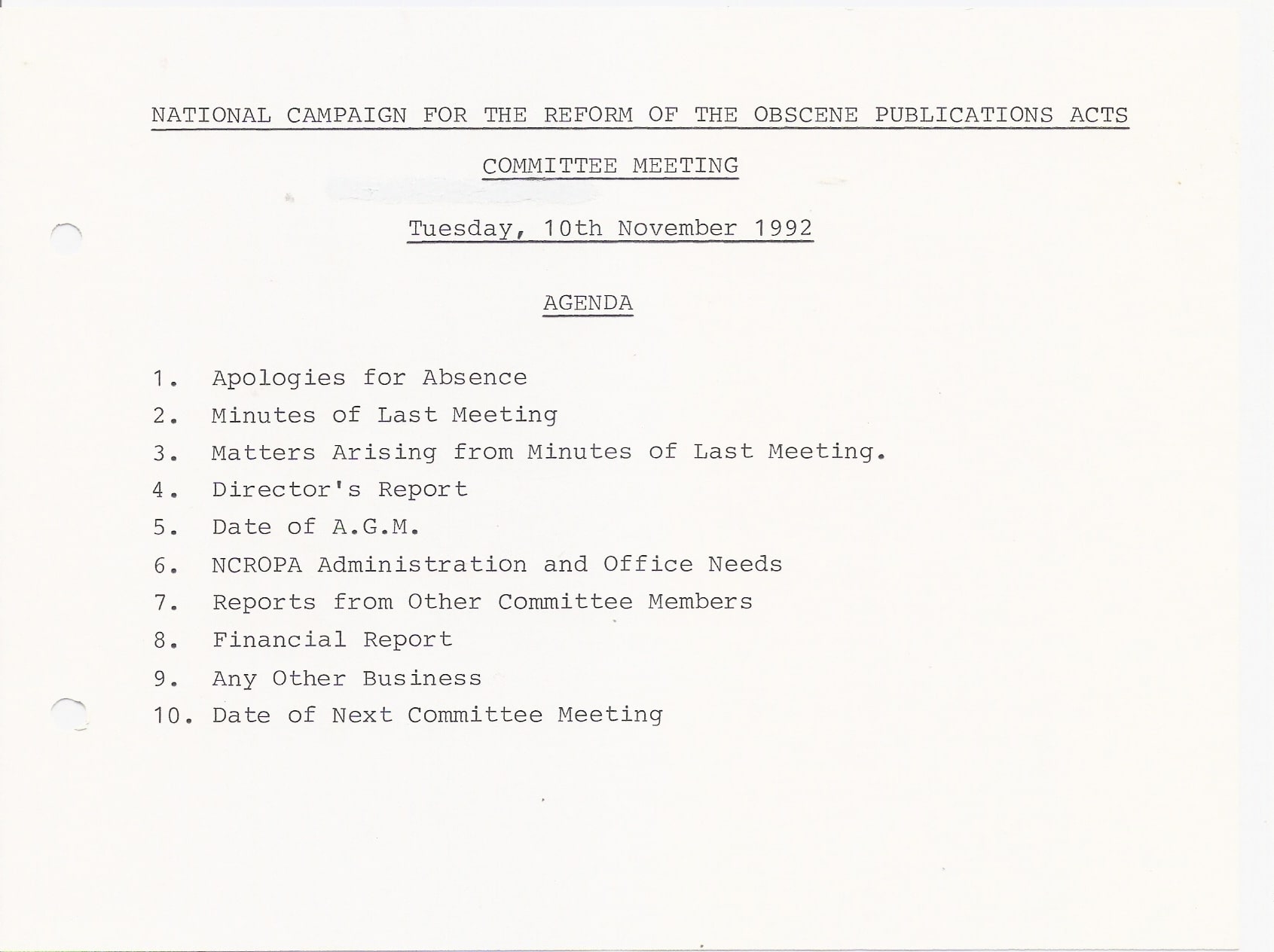 NATIONAL CAMPAIGN FOR THE REFORM OF THE OBSCENE PUBLICATIONS ACTS

COMMITTEE MEETING

Tuesday, 10th November 1992

AGENDA

1. Apologies for Absence
2. Minutes of Last Meeting
3. Matters Arising from Minutes of Last Meeting.
4. Director's Report
5. Date of A.G.M.
6. NCROPA Administration and Office Needs
7. Reports from Other Committee Members
8. Financial Report
9. Any Other Business
10. Date of Next Committee Meeting